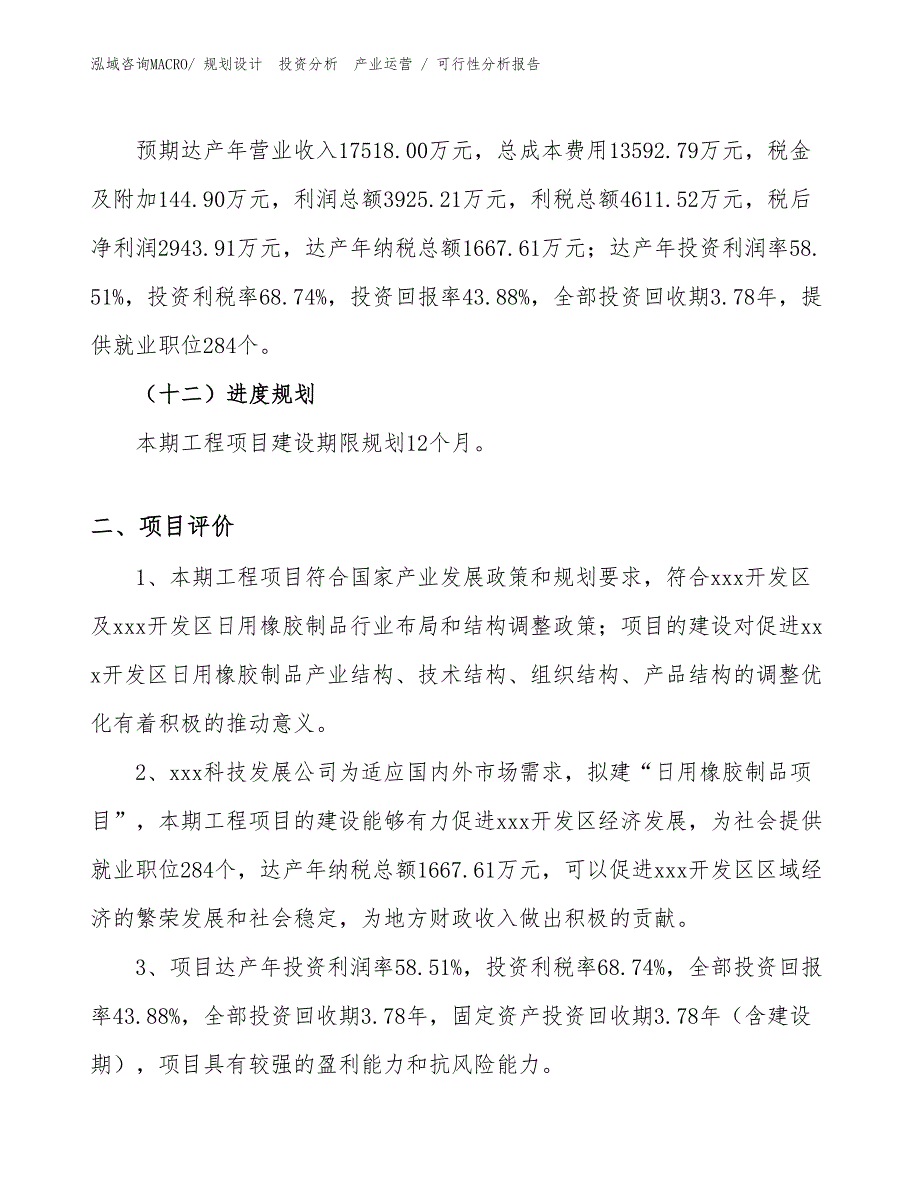 泓域咨询MACRO/ 规划设计　投资分析　产业运营 / 可行性分析报告

预期达产年营业收入17518.00万元，总成本费用13592.79万元，税金及附加144.90万元，利润总额3925.21万元，利税总额4611.52万元，税后净利润2943.91万元，达产年纳税总额1667.61万元；达产年投资利润率58.51%，投资利税率68.74%，投资回报率43.88%，全部投资回收期3.78年，提供就业职位284个。

（十二）进度规划

本期工程项目建设期限规划12个月。

二、项目评价

1、本期工程项目符合国家产业发展政策和规划要求，符合xxx开发区及xxx开发区日用橡胶制品行业布局和结构调整政策；项目的建设对促进xxx开发区日用橡胶制品产业结构、技术结构、组织结构、产品结构的调整优化有着积极的推动意义。

2、xxx科技发展公司为适应国内外市场需求，拟建“日用橡胶制品项目”，本期工程项目的建设能够有力促进xxx开发区经济发展，为社会提供就业职位284个，达产年纳税总额1667.61万元，可以促进xxx开发区区域经济的繁荣发展和社会稳定，为地方财政收入做出积极的贡献。

3、项目达产年投资利润率58.51%，投资利税率68.74%，全部投资回报率43.88%，全部投资回收期3.78年，固定资产投资回收期3.78年（含建设期），项目具有较强的盈利能力和抗风险能力。